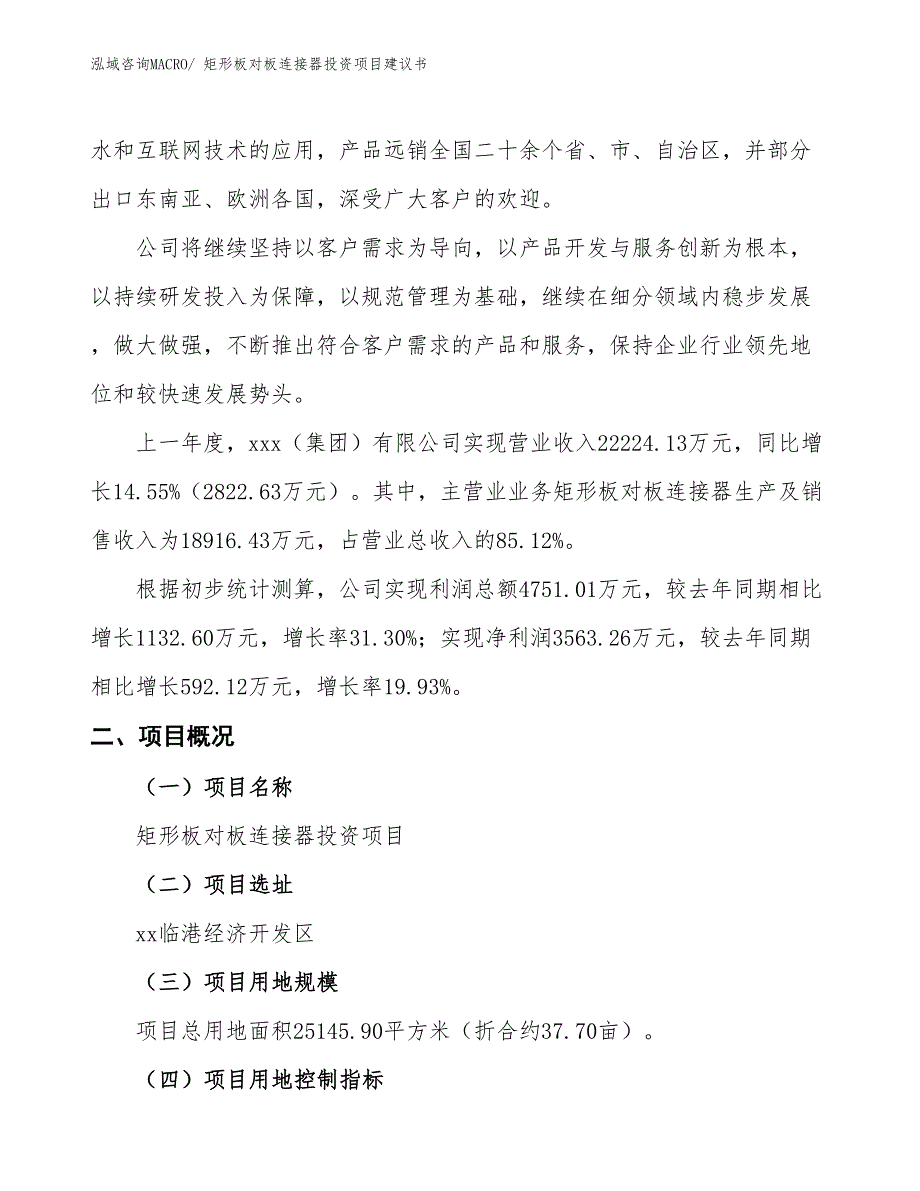 泓域咨询MACRO/ 矩形板对板连接器投资项目建议书

水和互联网技术的应用，产品远销全国二十余个省、市、自治区，并部分出口东南亚、欧洲各国，深受广大客户的欢迎。

公司将继续坚持以客户需求为导向，以产品开发与服务创新为根本，以持续研发投入为保障，以规范管理为基础，继续在细分领域内稳步发展，做大做强，不断推出符合客户需求的产品和服务，保持企业行业领先地位和较快速发展势头。

上一年度，xxx（集团）有限公司实现营业收入22224.13万元，同比增长14.55%（2822.63万元）。其中，主营业业务矩形板对板连接器生产及销售收入为18916.43万元，占营业总收入的85.12%。

根据初步统计测算，公司实现利润总额4751.01万元，较去年同期相比增长1132.60万元，增长率31.30%；实现净利润3563.26万元，较去年同期相比增长592.12万元，增长率19.93%。

二、项目概况

（一）项目名称

矩形板对板连接器投资项目

（二）项目选址

xx临港经济开发区

（三）项目用地规模

项目总用地面积25145.90平方米（折合约37.70亩）。

（四）项目用地控制指标